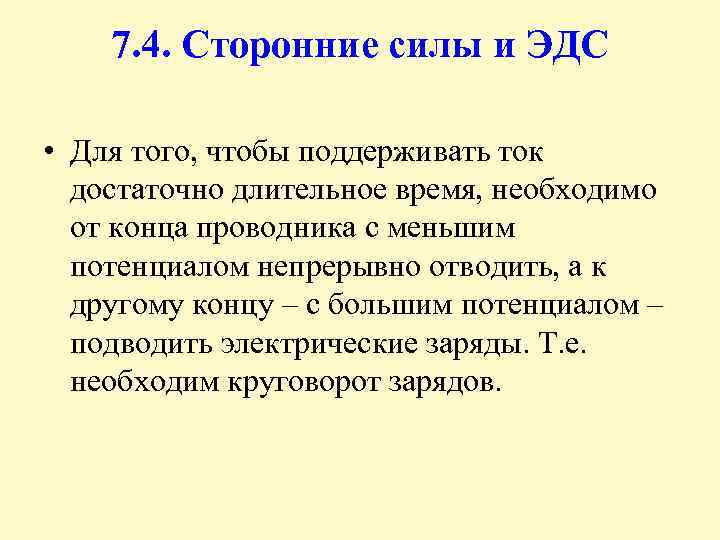 7.4. Сторонние силы и ЭДС

• Для того, чтобы поддерживать ток достаточно длительное время, необходимо от конца проводника с меньшим потенциалом непрерывно отводить, а к другому концу – с большим потенциалом – подводить электрические заряды. Т.е. необходим круговорот зарядов.